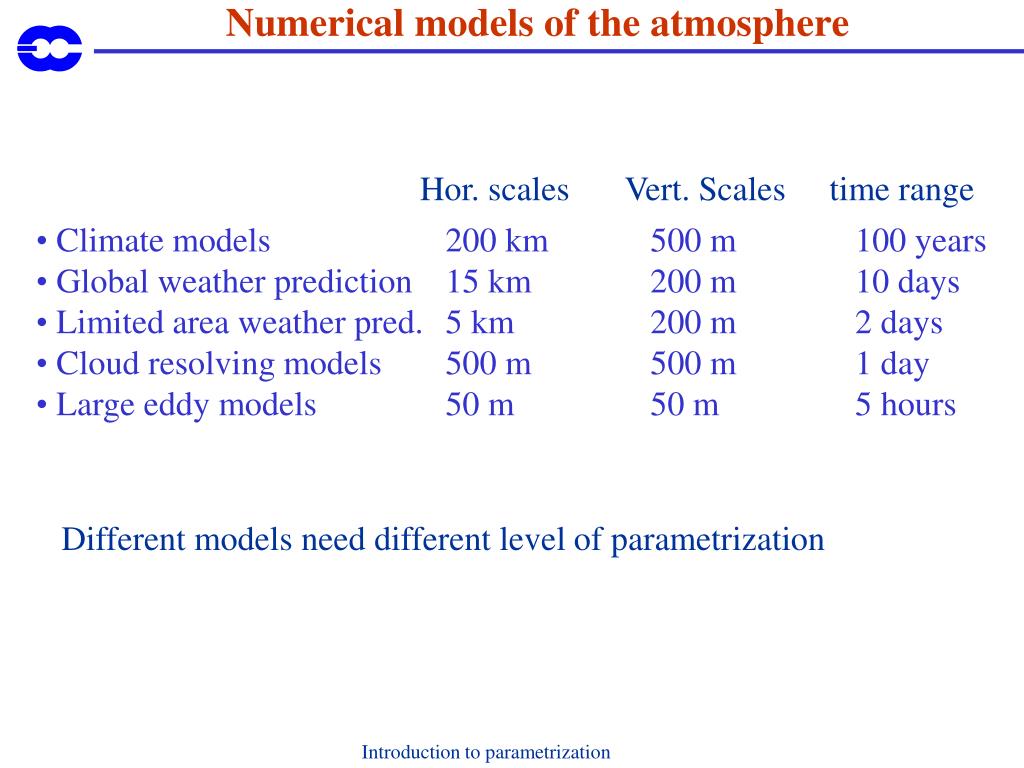 Numerical models of the atmosphere

| | Hor. scales | Vert. Scales | time range |
|---|---|---|---|
| • Climate models | 200 km | 500 m | 100 years |
| • Global weather prediction | 15 km | 200 m | 10 days |
| • Limited area weather pred. | 5 km | 200 m | 2 days |
| • Cloud resolving models | 500 m | 500 m | 1 day |
| • Large eddy models | 50 m | 50 m | 5 hours |

Different models need different level of parametrization

Introduction to parametrization